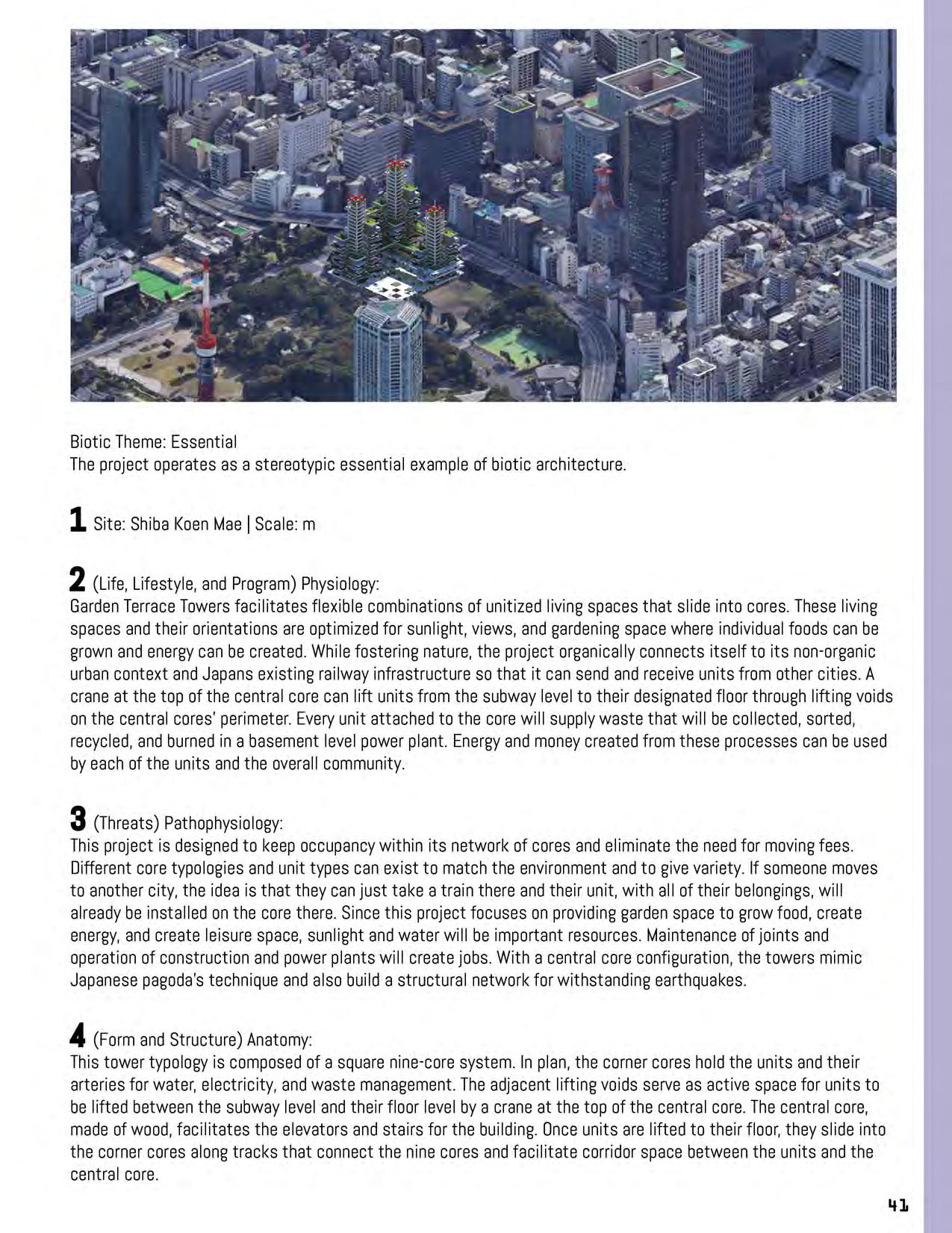 Biotic Theme: Essential
The project operates as a stereotypic essential example of biotic architecture.

1 Site: Shiba Koen Mae | Scale: m

2 (Life, Lifestyle, and Program) Physiology:
Garden Terrace Towers facilitates flexible combinations of unitized living spaces that slide into cores. These living spaces and their orientations are optimized for sunlight, views, and gardening space where individual foods can be grown and energy can be created. While fostering nature, the project organically connects itself to its non-organic urban context and Japans existing railway infrastructure so that it can send and receive units from other cities. A crane at the top of the central core can lift units from the subway level to their designated floor through lifting voids on the central cores' perimeter. Every unit attached to the core will supply waste that will be collected, sorted, recycled, and burned in a basement level power plant. Energy and money created from these processes can be used by each of the units and the overall community.

3 (Threats) Pathophysiology:
This project is designed to keep occupancy within its network of cores and eliminate the need for moving fees. Different core typologies and unit types can exist to match the environment and to give variety. If someone moves to another city, the idea is that they can just take a train there and their unit, with all of their belongings, will already be installed on the core there. Since this project focuses on providing garden space to grow food, create energy, and create leisure space, sunlight and water will be important resources. Maintenance of joints and operation of construction and power plants will create jobs. With a central core configuration, the towers mimic Japanese pagoda's technique and also build a structural network for withstanding earthquakes.

4 (Form and Structure) Anatomy:
This tower typology is composed of a square nine-core system. In plan, the corner cores hold the units and their arteries for water, electricity, and waste management. The adjacent lifting voids serve as active space for units to be lifted between the subway level and their floor level by a crane at the top of the central core. The central core, made of wood, facilitates the elevators and stairs for the building. Once units are lifted to their floor, they slide into the corner cores along tracks that connect the nine cores and facilitate corridor space between the units and the central core.

41